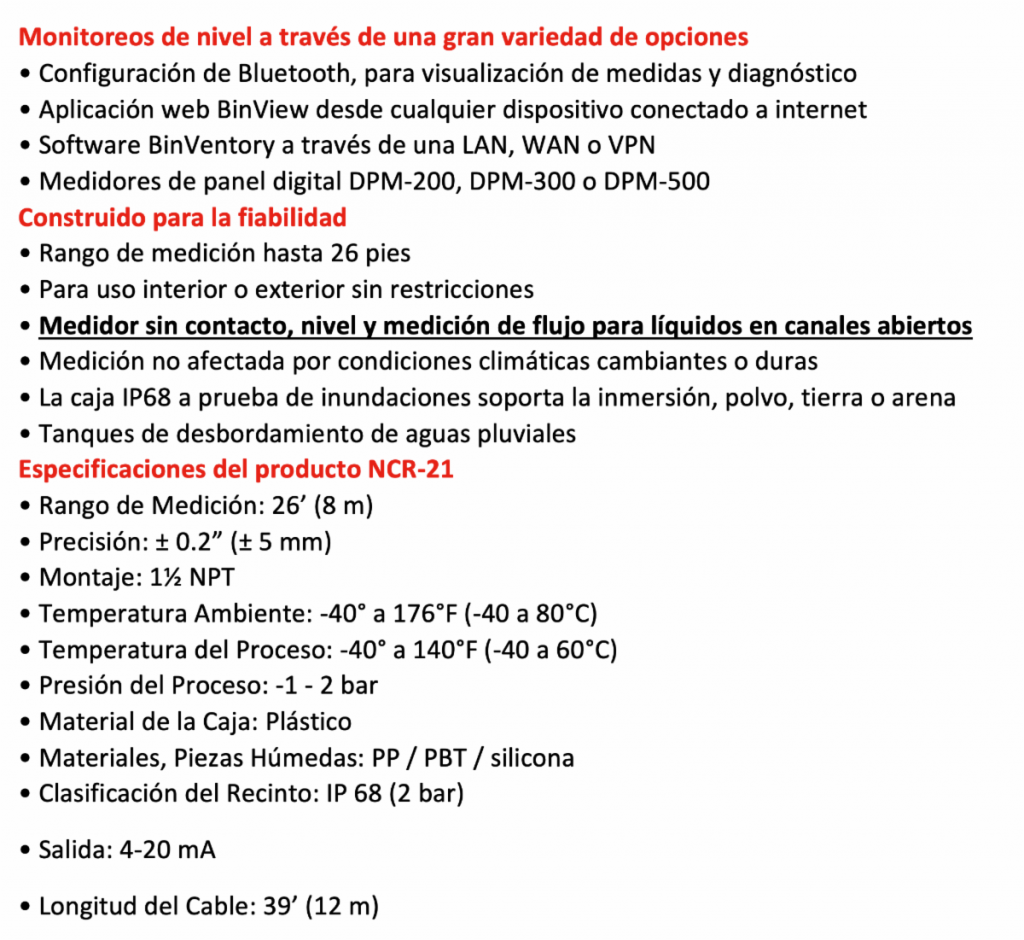 Monitoreos de nivel a través de una gran variedad de opciones
• Configuración de Bluetooth, para visualización de medidas y diagnóstico
• Aplicación web BinView desde cualquier dispositivo conectado a internet
• Software BinVentory a través de una LAN, WAN o VPN
• Medidores de panel digital DPM-200, DPM-300 o DPM-500
Construido para la fiabilidad
• Rango de medición hasta 26 pies
• Para uso interior o exterior sin restricciones
• Medidor sin contacto, nivel y medición de flujo para líquidos en canales abiertos
• Medición no afectada por condiciones climáticas cambiantes o duras
• La caja IP68 a prueba de inundaciones soporta la inmersión, polvo, tierra o arena
• Tanques de desbordamiento de aguas pluviales
Especificaciones del producto NCR-21
• Rango de Medición: 26’ (8 m)
• Precisión: ± 0.2” (± 5 mm)
• Montaje: 1½ NPT
• Temperatura Ambiente: -40° a 176°F (-40 a 80°C)
• Temperatura del Proceso: -40° a 140°F (-40 a 60°C)
• Presión del Proceso: -1 - 2 bar
• Material de la Caja: Plástico
• Materiales, Piezas Húmedas: PP / PBT / silicona
• Clasificación del Recinto: IP 68 (2 bar)

• Salida: 4-20 mA

• Longitud del Cable: 39’ (12 m)